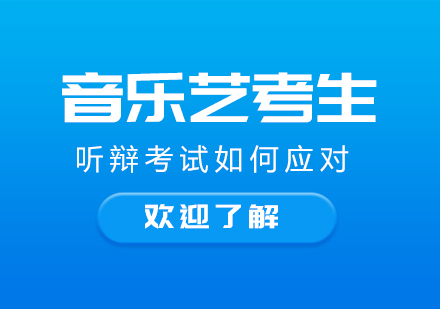 音乐艺考生

听辩考试如何应对

欢迎了解